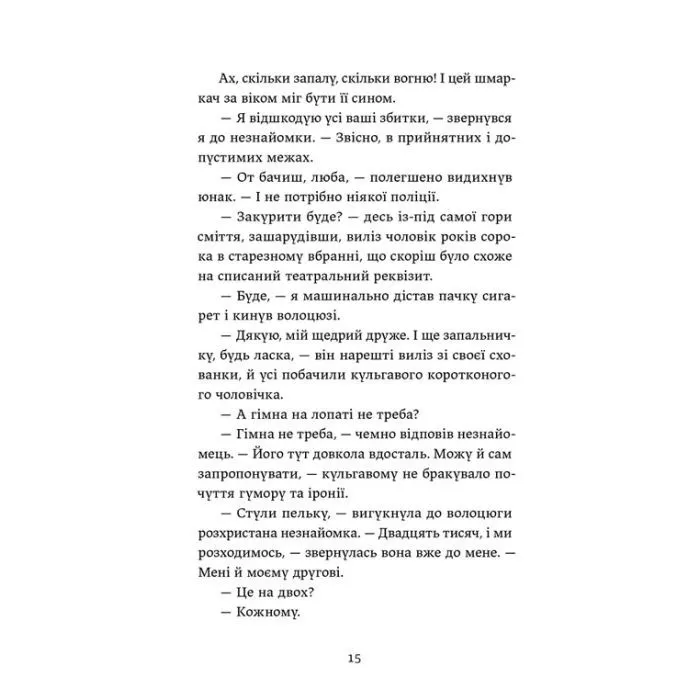 Ах, скільки запалу, скільки вогню! І цей шмаркач за віком міг бути її сином.

— Я відшкодую усі ваші збитки, — звернувся я до незнайомки. — Звісно, в прийнятних і допустимих межах.

— От бачиш, люба, — полегшено видихнув юнак. — І не потрібно ніякої поліції.

— Закурити буде? — десь із-під самої гори сміття, зашарудівши, виліз чоловік років сорока в старезному вбранні, що скоріш було схоже на списаний театральний реквізит.

— Буде, — я машинально дістав пачку сигарет і кинув волоцюзі.

— Дякую, мій щедрий друже. І ще запальничку, будь ласка, — він нарешті виліз зі своєї схованки, й усі побачили кульгавого коротконогого чоловічка.

— А гімна на лопаті не треба?

— Гімна не треба, — чемно відповів незнайомець. — Його тут довкола вдосталь. Можу й сам запропонувати, — кульгавому не бракувало почуття гумору та іронії.

— Стули пельку, — вигукнула до волоцюги розхристана незнайомка. — Двадцять тисяч, і ми розходимось, — звернулась вона вже до мене. — Мені й моєму другові.

— Це на двох?

— Кожному.

15